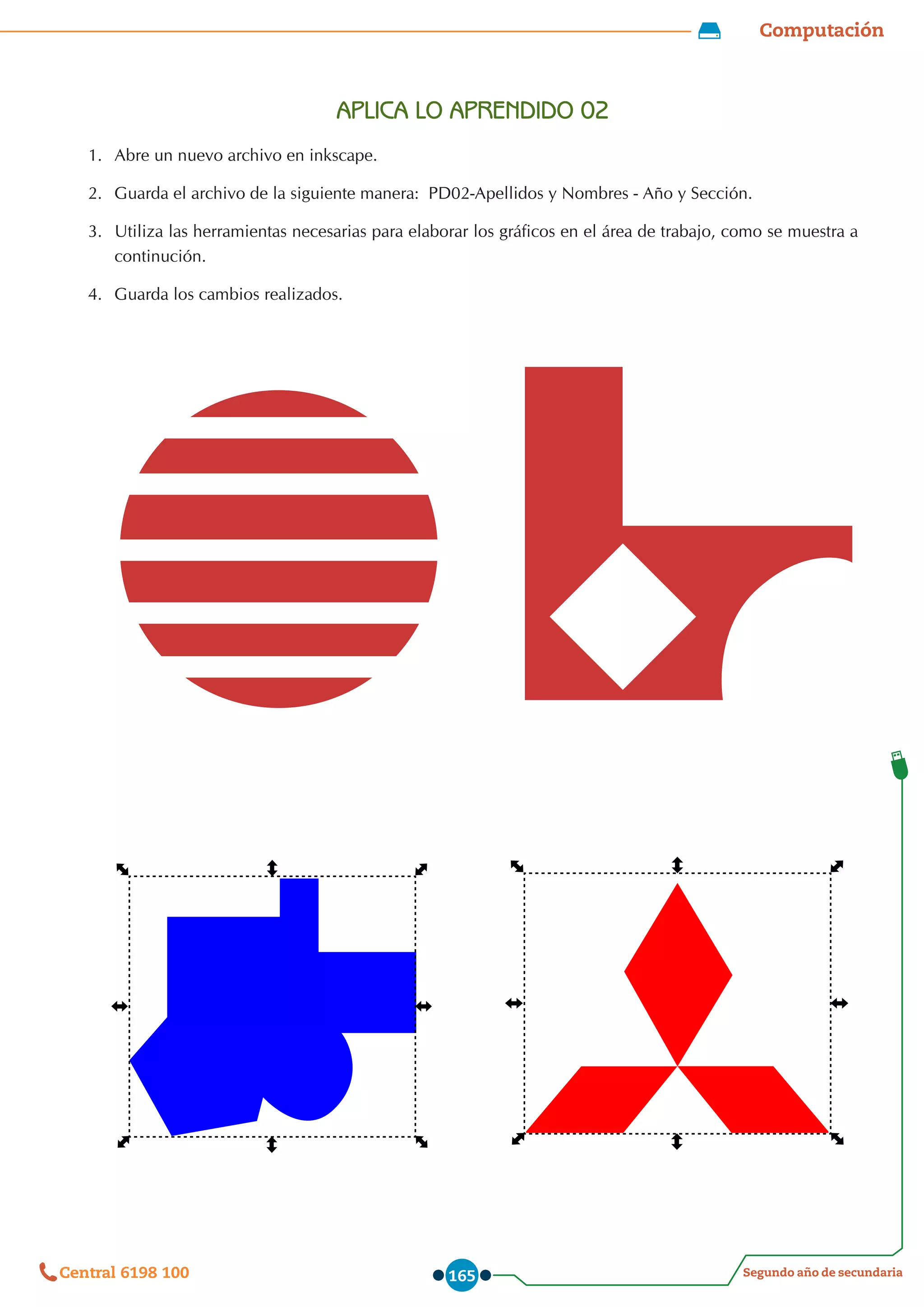 Computación

APLICA LO APRENDIDO 02

1. Abre un nuevo archivo en inkscape.

2. Guarda el archivo de la siguiente manera: PD02-Apellidos y Nombres - Año y Sección.

3. Utiliza las herramientas necesarias para elaborar los gráficos en el área de trabajo, como se muestra a continución.

4. Guarda los cambios realizados.

Central 6198 100

165

Segundo año de secundaria